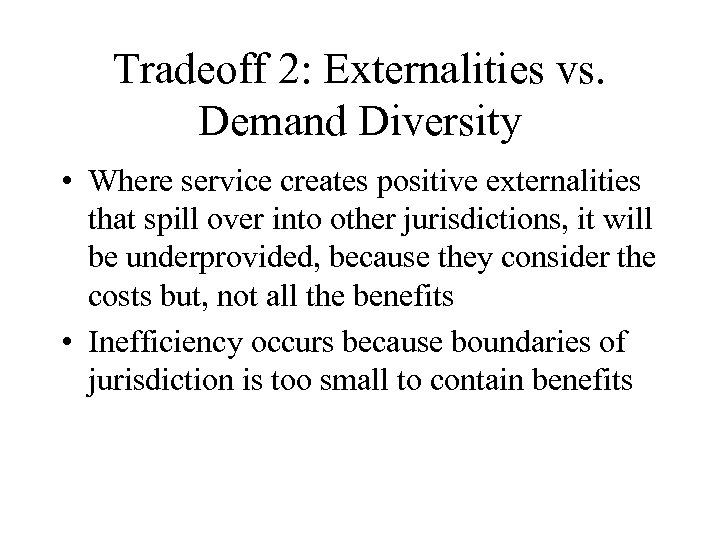 Tradeoff 2: Externalities vs. Demand Diversity

• Where service creates positive externalities that spill over into other jurisdictions, it will be underprovided, because they consider the costs but, not all the benefits

• Inefficiency occurs because boundaries of jurisdiction is too small to contain benefits